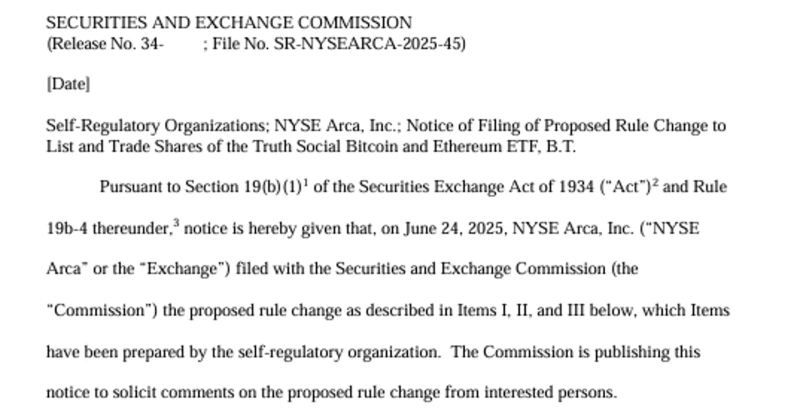 SECURITIES AND EXCHANGE COMMISSION
(Release No. 34- ; File No. SR-NYSEARCA-2025-45)

[Date]

Self-Regulatory Organizations; NYSE Arca, Inc.; Notice of Filing of Proposed Rule Change to List and Trade Shares of the Truth Social Bitcoin and Ethereum ETF, B.T.

Pursuant to Section 19(b)(1)$^1$ of the Securities Exchange Act of 1934 ("Act")$^2$ and Rule 19b-4 thereunder,$^3$ notice is hereby given that, on June 24, 2025, NYSE Arca, Inc. ("NYSE Arca" or the "Exchange") filed with the Securities and Exchange Commission (the "Commission") the proposed rule change as described in Items I, II, and III below, which Items have been prepared by the self-regulatory organization. The Commission is publishing this notice to solicit comments on the proposed rule change from interested persons.